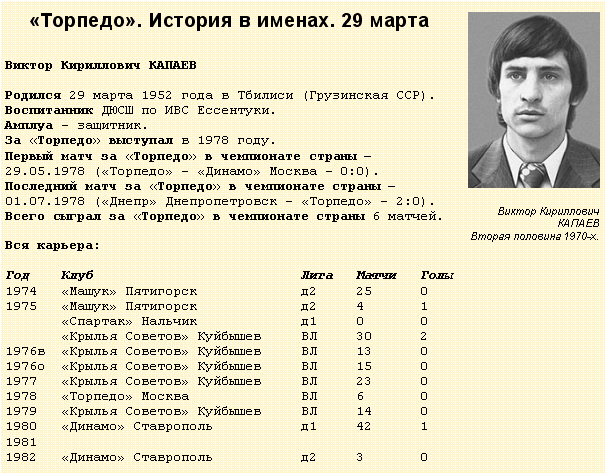 «Торпедо». История в именах. 29 марта

Виктор Кириллович КАПАЕВ

Родился 29 марта 1952 года в Тбилиси (Грузинская ССР).
Воспитанник ДЮСШ по ИВС Ессентуки.
Амплуа – защитник.
За «Торпедо» выступал в 1978 году.
Первый матч за «Торпедо» в чемпионате страны – 29.05.1978 («Торпедо» – «Динамо» Москва – 0:0).
Последний матч за «Торпедо» в чемпионате страны – 01.07.1978 («Днепр» Днепропетровск – «Торпедо» – 2:0).
Всего сыграл за «Торпедо» в чемпионате страны 6 матчей.

Виктор Кириллович КАПАЕВ
Вторая половина 1970-х.

Вся карьера:

| Год | Клуб | Лига | Матчи | Голы |
|---|---|---|---|---|
| 1974 | «Машук» Пятигорск | д2 | 25 | 0 |
| 1975 | «Машук» Пятигорск | д2 | 4 | 1 |
| | «Спартак» Нальчик | д1 | 0 | 0 |
| | «Крылья Советов» Куйбышев | ВЛ | 30 | 2 |
| 1976в | «Крылья Советов» Куйбышев | ВЛ | 13 | 0 |
| 1976о | «Крылья Советов» Куйбышев | ВЛ | 15 | 0 |
| 1977 | «Крылья Советов» Куйбышев | ВЛ | 23 | 0 |
| 1978 | «Торпедо» Москва | ВЛ | 6 | 0 |
| 1979 | «Крылья Советов» Куйбышев | ВЛ | 14 | 0 |
| 1980 | «Динамо» Ставрополь | д1 | 42 | 1 |
| 1981 | | | | |
| 1982 | «Динамо» Ставрополь | д2 | 3 | 0 |